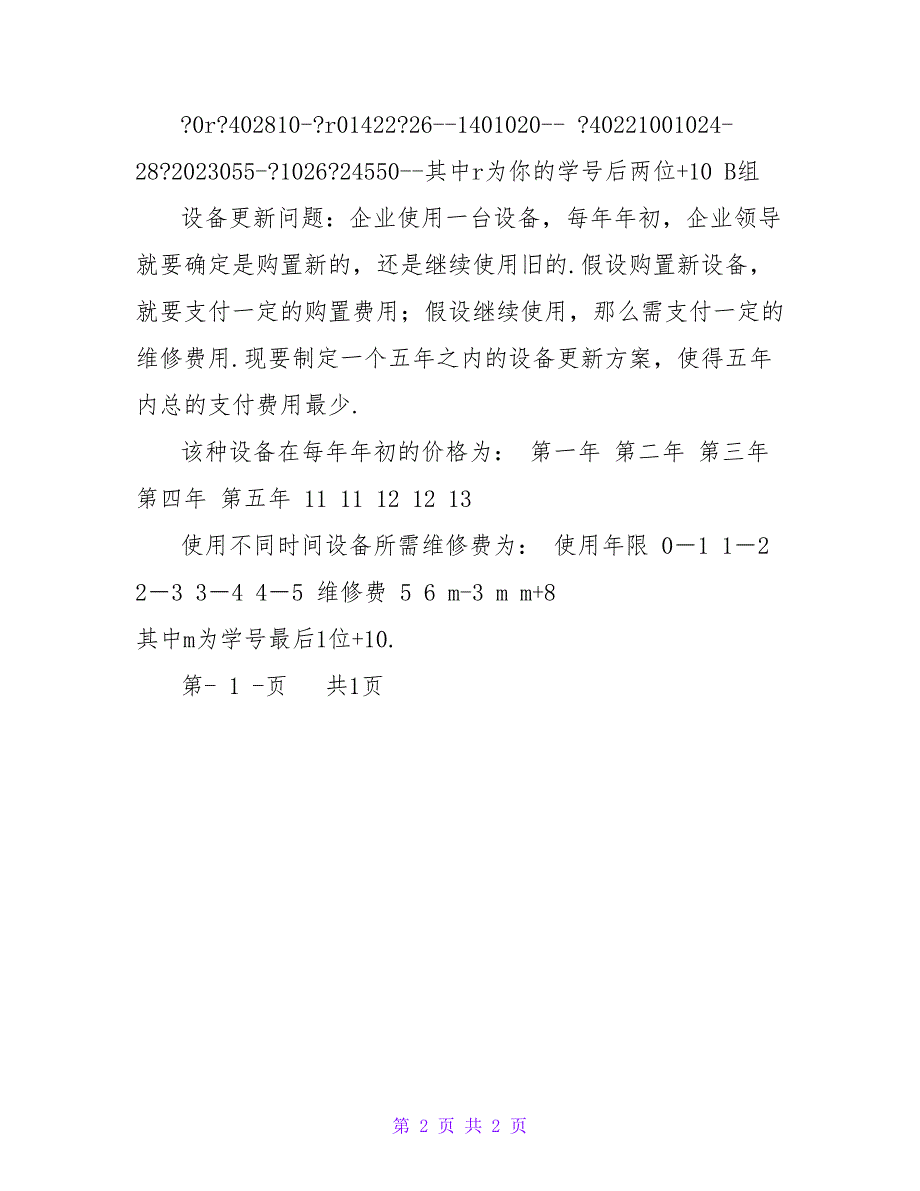 ?0r?402810-?r01422?26--1401020-- ?40221001024-28?2023055-?1026?24550--其中r为你的学号后两位+10 B组

设备更新问题：企业使用一台设备，每年年初，企业领导就要确定是购置新的，还是继续使用旧的.假设购置新设备，就要支付一定的购置费用；假设继续使用，那么需支付一定的维修费用.现要制定一个五年之内的设备更新方案，使得五年内总的支付费用最少.

该种设备在每年年初的价格为： 第一年 第二年 第三年 第四年 第五年 11 11 12 12 13

使用不同时间设备所需维修费为： 使用年限 0—1 1—2 2—3 3—4 4—5 维修费 5 6 m-3 m m+8

其中m为学号最后1位+10.

第- 1 -页 共1页

第 2 页 共 2 页